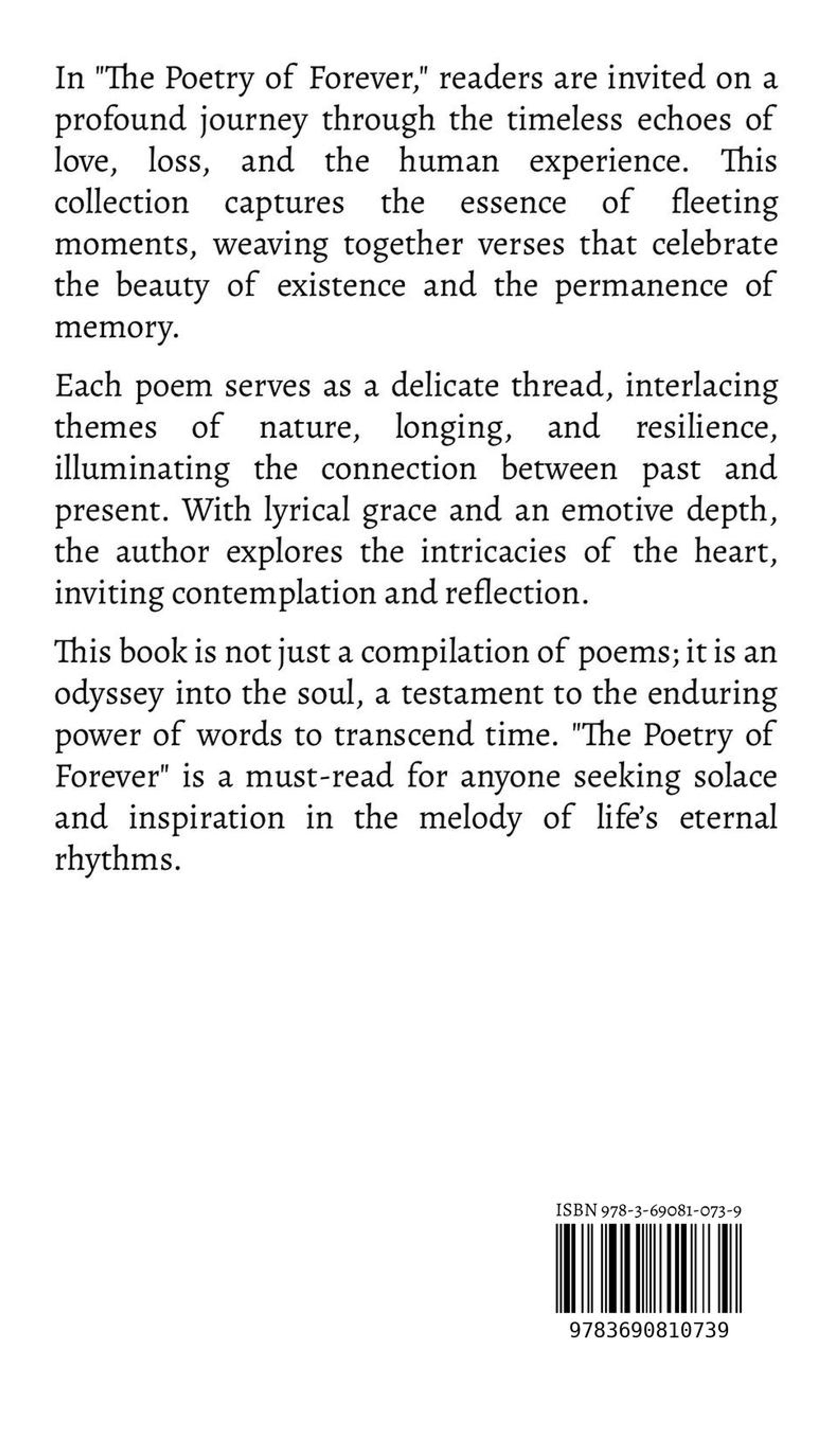 In "The Poetry of Forever," readers are invited on a profound journey through the timeless echoes of love, loss, and the human experience. This collection captures the essence of fleeting moments, weaving together verses that celebrate the beauty of existence and the permanence of memory.

Each poem serves as a delicate thread, interlacing themes of nature, longing, and resilience, illuminating the connection between past and present. With lyrical grace and an emotive depth, the author explores the intricacies of the heart, inviting contemplation and reflection.

This book is not just a compilation of poems; it is an odyssey into the soul, a testament to the enduring power of words to transcend time. "The Poetry of Forever" is a must-read for anyone seeking solace and inspiration in the melody of life's eternal rhythms.

ISBN 978-3-69081-073-9

9783690810739